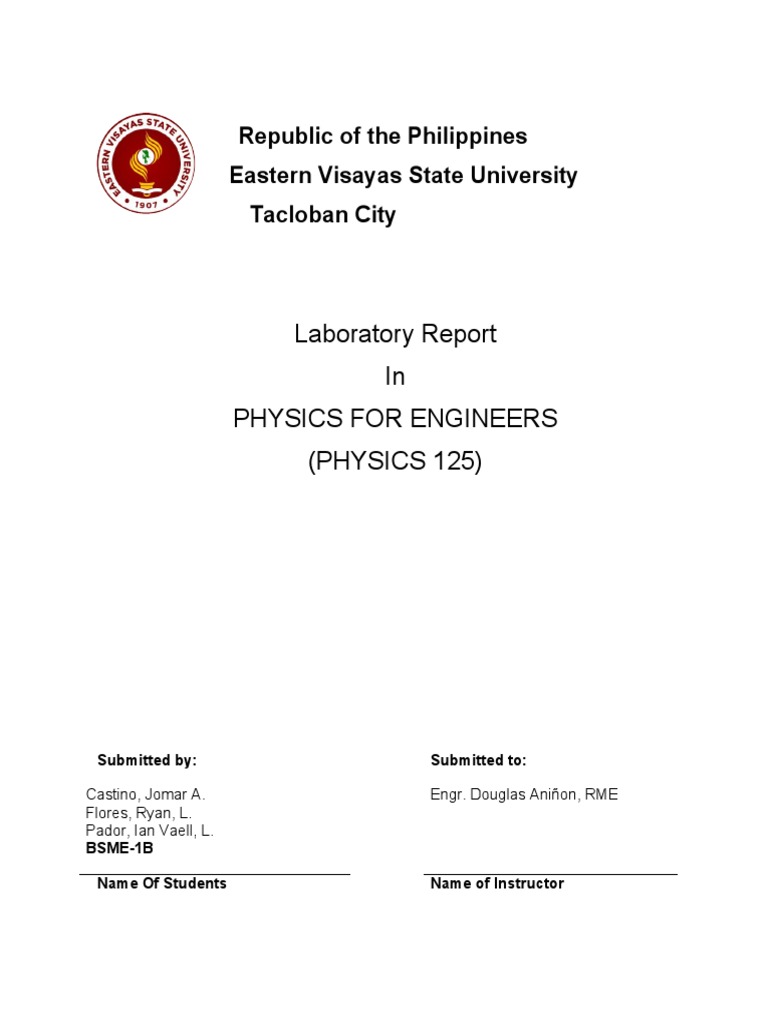 EASTERN VISAYAS STATE UNIVERSITY
1907

Republic of the Philippines
Eastern Visayas State University
Tacloban City

Laboratory Report
In
PHYSICS FOR ENGINEERS
(PHYSICS 125)

Submitted by:

Castino, Jomar A.
Flores, Ryan, L.
Pador, Ian Vaell, L.
BSME-1B

Name Of Students

Submitted to:

Engr. Douglas Aniñon, RME

Name of Instructor